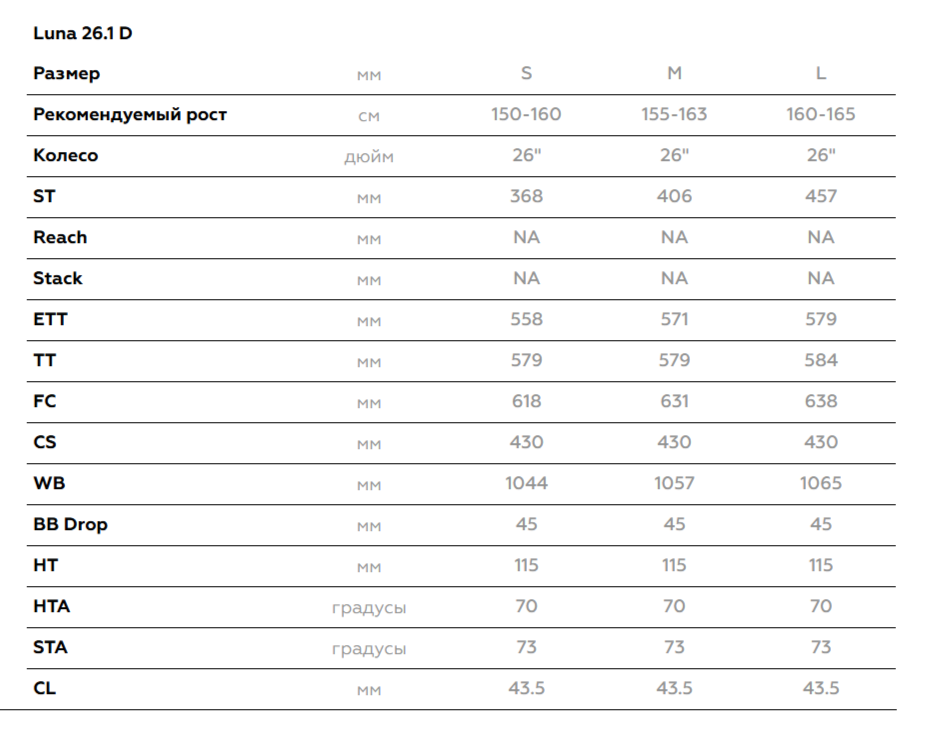 Luna 26.1 D

| Размер | мм | S | M | L |
|---|---|---|---|---|
| Рекомендуемый рост | см | 150-160 | 155-163 | 160-165 |
| Колесо | дюйм | 26" | 26" | 26" |
| ST | мм | 368 | 406 | 457 |
| Reach | мм | NA | NA | NA |
| Stack | мм | NA | NA | NA |
| ETT | мм | 558 | 571 | 579 |
| TT | мм | 579 | 579 | 584 |
| FC | мм | 618 | 631 | 638 |
| CS | мм | 430 | 430 | 430 |
| WB | мм | 1044 | 1057 | 1065 |
| BB Drop | мм | 45 | 45 | 45 |
| HT | мм | 115 | 115 | 115 |
| HTA | градусы | 70 | 70 | 70 |
| STA | градусы | 73 | 73 | 73 |
| CL | мм | 43.5 | 43.5 | 43.5 |